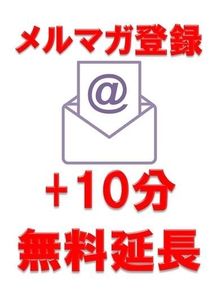 メルマガ登録

@

+10分

無料延長